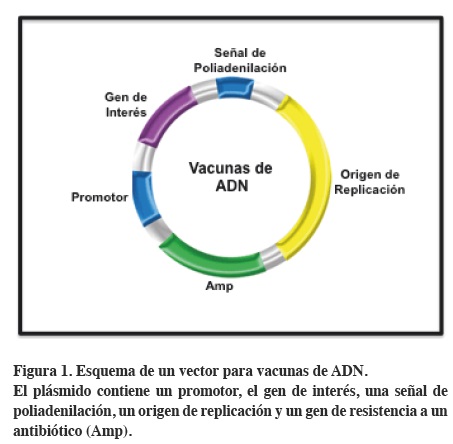 Señal de Poliadenilación

Gen de Interés

Vacunas de ADN

Origen de Replicación

Promotor

Amp

Figura 1. Esquema de un vector para vacunas de ADN.
El plásmido contiene un promotor, el gen de interés, una señal de poliadenilación, un origen de replicación y un gen de resistencia a un antibiótico (Amp).